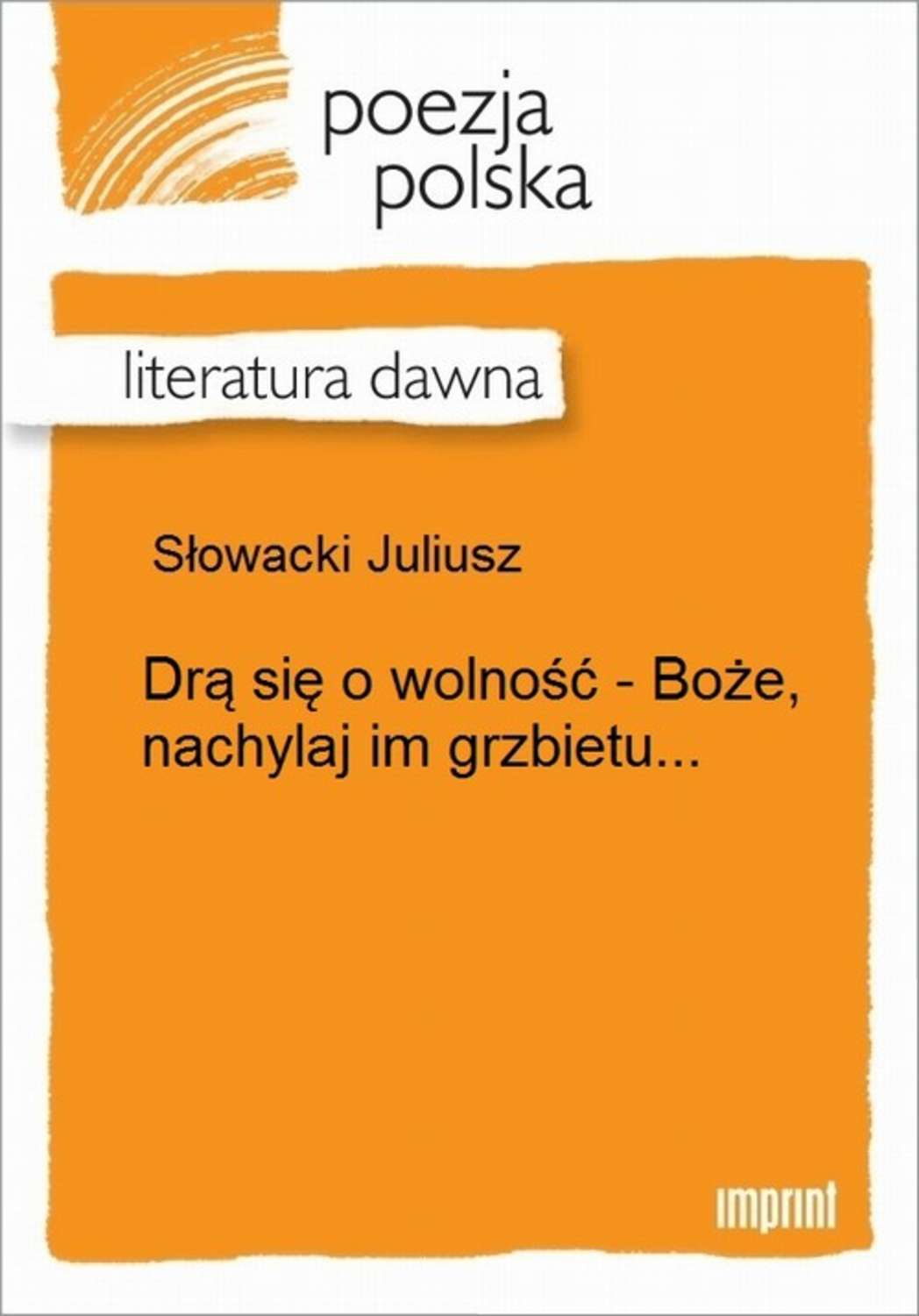 poezja polska

literatura dawna

Słowacki Juliusz

Drą się o wolność - Boże, nachylaj im grzbietu...

imprint